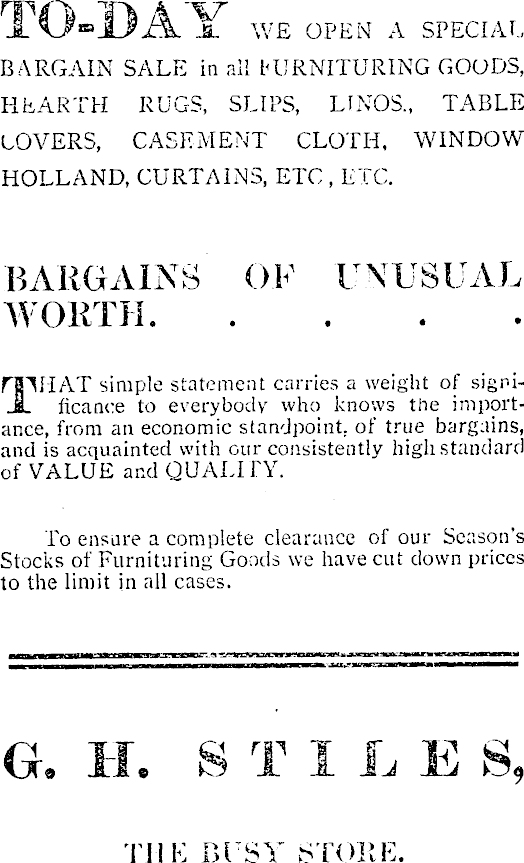 TO-DAY WE OPEN A SPECIAL BARGAIN SALE in all FURNITURING GOODS, HEARTH RUGS, SLIPS, LINOS., TABLE COVERS, CASEMENT CLOTH, WINDOW HOLLAND, CURTAINS, ETC, ETC.

BARGAINS OF UNUSUAL WORTH. . . . .

THAT simple statement carries a weight of significance to everybody who knows the importance, from an economic standpoint, of true bargains, and is acquainted with our consistently high standard of VALUE and QUALITY.

To ensure a complete clearance of our Season's Stocks of Furnituring Goods we have cut down prices to the limit in all cases.

G. H. STILES,

THE BUSY STORE.